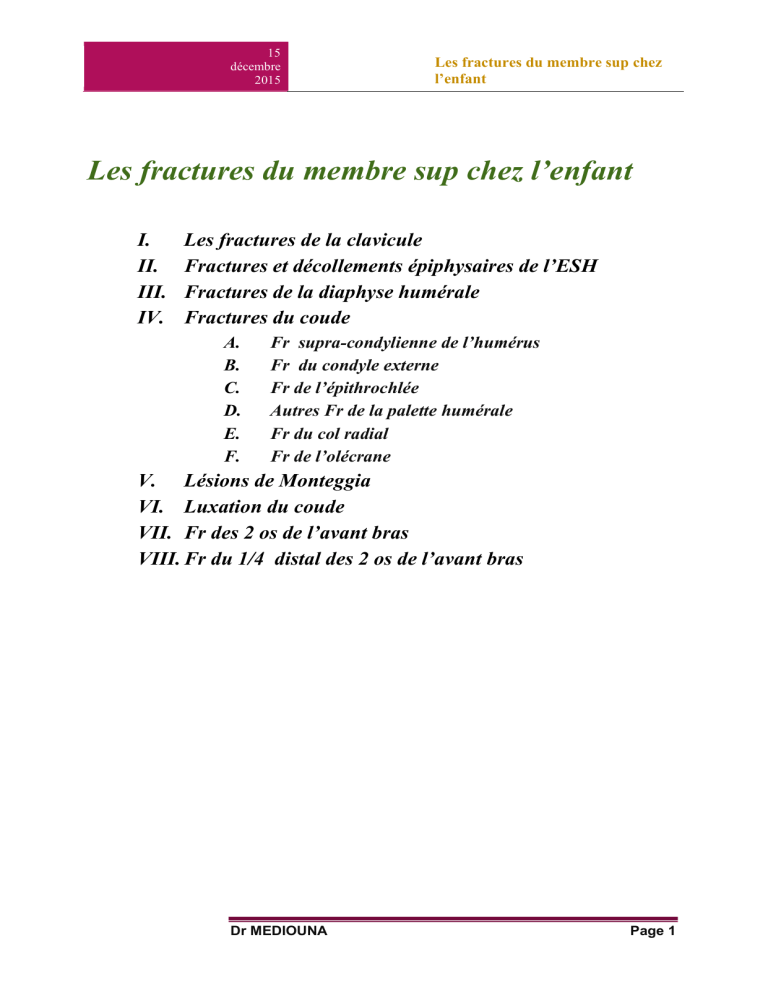 15 décembre 2015

Les fractures du membre sup chez l’enfant

Les fractures du membre sup chez l’enfant

I. Les fractures de la clavicule
II. Fractures et décollements épiphysaires de l’ESH
III. Fractures de la diaphyse humérale
IV. Fractures du coude
A. Fr supra-condylienne de l’humérus
B. Fr du condyle externe
C. Fr de l’épithrochlée
D. Autres Fr de la palette humérale
E. Fr du col radial
F. Fr de l’olécrane
V. Lésions de Monteggia
VI. Luxation du coude
VII. Fr des 2 os de l’avant bras
VIII. Fr du 1/4 distal des 2 os de l’avant bras

Dr MEDIOUNA

Page 1